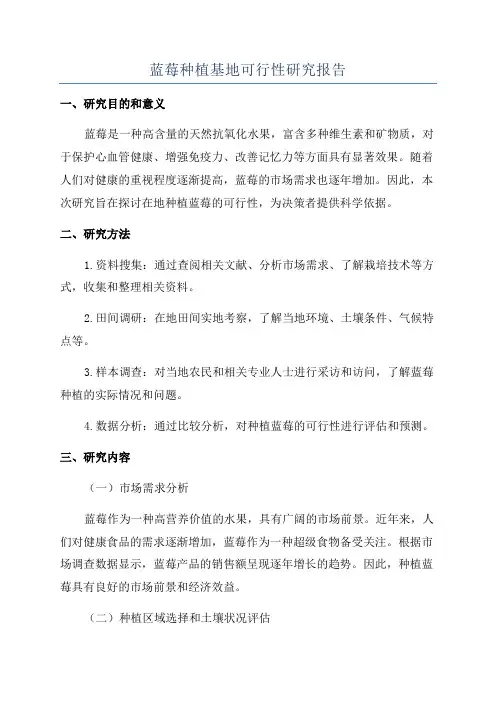 蓝莓种植基地可行性研究报告

一、研究目的和意义

蓝莓是一种高含量的天然抗氧化水果，富含多种维生素和矿物质，对于保护心血管健康、增强免疫力、改善记忆力等方面具有显著效果。随着人们对健康的重视程度逐渐提高，蓝莓的市场需求也逐年增加。因此，本次研究旨在探讨在地种植蓝莓的可行性，为决策者提供科学依据。

二、研究方法

1.资料搜集：通过查阅相关文献、分析市场需求、了解栽培技术等方式，收集和整理相关资料。

2.田间调研：在地田间实地考察，了解当地环境、土壤条件、气候特点等。

3.样本调查：对当地农民和相关专业人士进行采访和访问，了解蓝莓种植的实际情况和问题。

4.数据分析：通过比较分析，对种植蓝莓的可行性进行评估和预测。

三、研究内容

（一）市场需求分析

蓝莓作为一种高营养价值的水果，具有广阔的市场前景。近年来，人们对健康食品的需求逐渐增加，蓝莓作为一种超级食物备受关注。根据市场调查数据显示，蓝莓产品的销售额呈现逐年增长的趋势。因此，种植蓝莓具有良好的市场前景和经济效益。

（二）种植区域选择和土壤状况评估